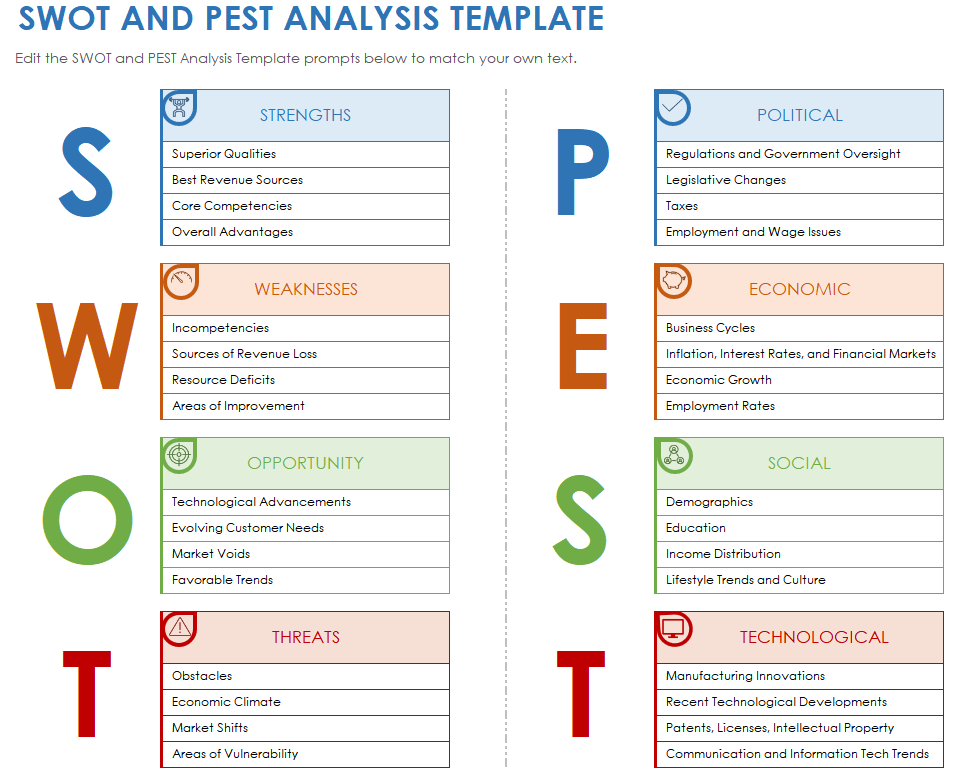 SWOT AND PEST ANALYSIS TEMPLATE

Edit the SWOT and PEST Analysis Template prompts below to match your own text.

S

STRENGTHS

Superior Qualities
Best Revenue Sources
Core Competencies
Overall Advantages

W

WEAKNESSES

Incompetencies
Sources of Revenue Loss
Resource Deficits
Areas of Improvement

O

OPPORTUNITY

Technological Advancements
Evolving Customer Needs
Market Voids
Favorable Trends

T

THREATS

Obstacles
Economic Climate
Market Shifts
Areas of Vulnerability

P

POLITICAL

Regulations and Government Oversight
Legislative Changes
Taxes
Employment and Wage Issues

E

ECONOMIC

Business Cycles
Inflation, Interest Rates, and Financial Markets
Economic Growth
Employment Rates

S

SOCIAL

Demographics
Education
Income Distribution
Lifestyle Trends and Culture

T

TECHNOLOGICAL

Manufacturing Innovations
Recent Technological Developments
Patents, Licenses, Intellectual Property
Communication and Information Tech Trends